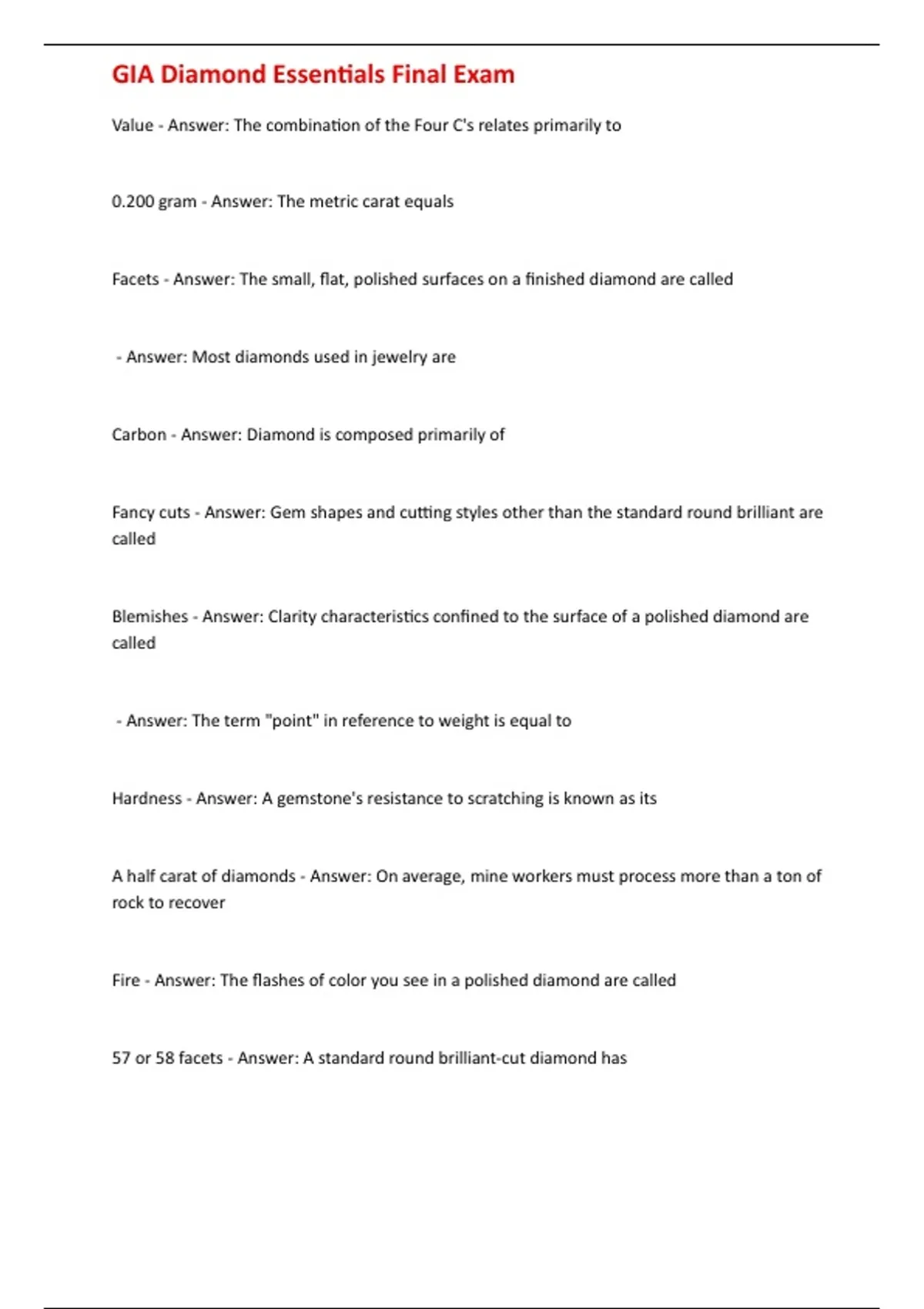 GIA Diamond Essentials Final Exam

Value - Answer: The combination of the Four C's relates primarily to

0.200 gram - Answer: The metric carat equals

Facets - Answer: The small, flat, polished surfaces on a finished diamond are called

- Answer: Most diamonds used in jewelry are

Carbon - Answer: Diamond is composed primarily of

Fancy cuts - Answer: Gem shapes and cutting styles other than the standard round brilliant are called

Blemishes - Answer: Clarity characteristics confined to the surface of a polished diamond are called

- Answer: The term "point" in reference to weight is equal to

Hardness - Answer: A gemstone's resistance to scratching is known as its

A half carat of diamonds - Answer: On average, mine workers must process more than a ton of rock to recover

Fire - Answer: The flashes of color you see in a polished diamond are called

57 or 58 facets - Answer: A standard round brilliant-cut diamond has